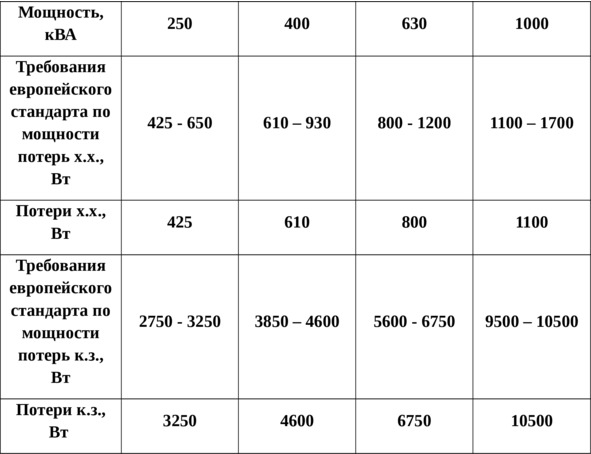 | Мощность, кВА | 250 | 400 | 630 | 1000 |
|---|---|---|---|---|
| Требования европейского стандарта по мощности потерь х.х., Вт | 425 - 650 | 610 – 930 | 800 - 1200 | 1100 – 1700 |
| Потери х.х., Вт | 425 | 610 | 800 | 1100 |
| Требования европейского стандарта по мощности потерь к.з., Вт | 2750 - 3250 | 3850 – 4600 | 5600 - 6750 | 9500 – 10500 |
| Потери к.з., Вт | 3250 | 4600 | 6750 | 10500 |